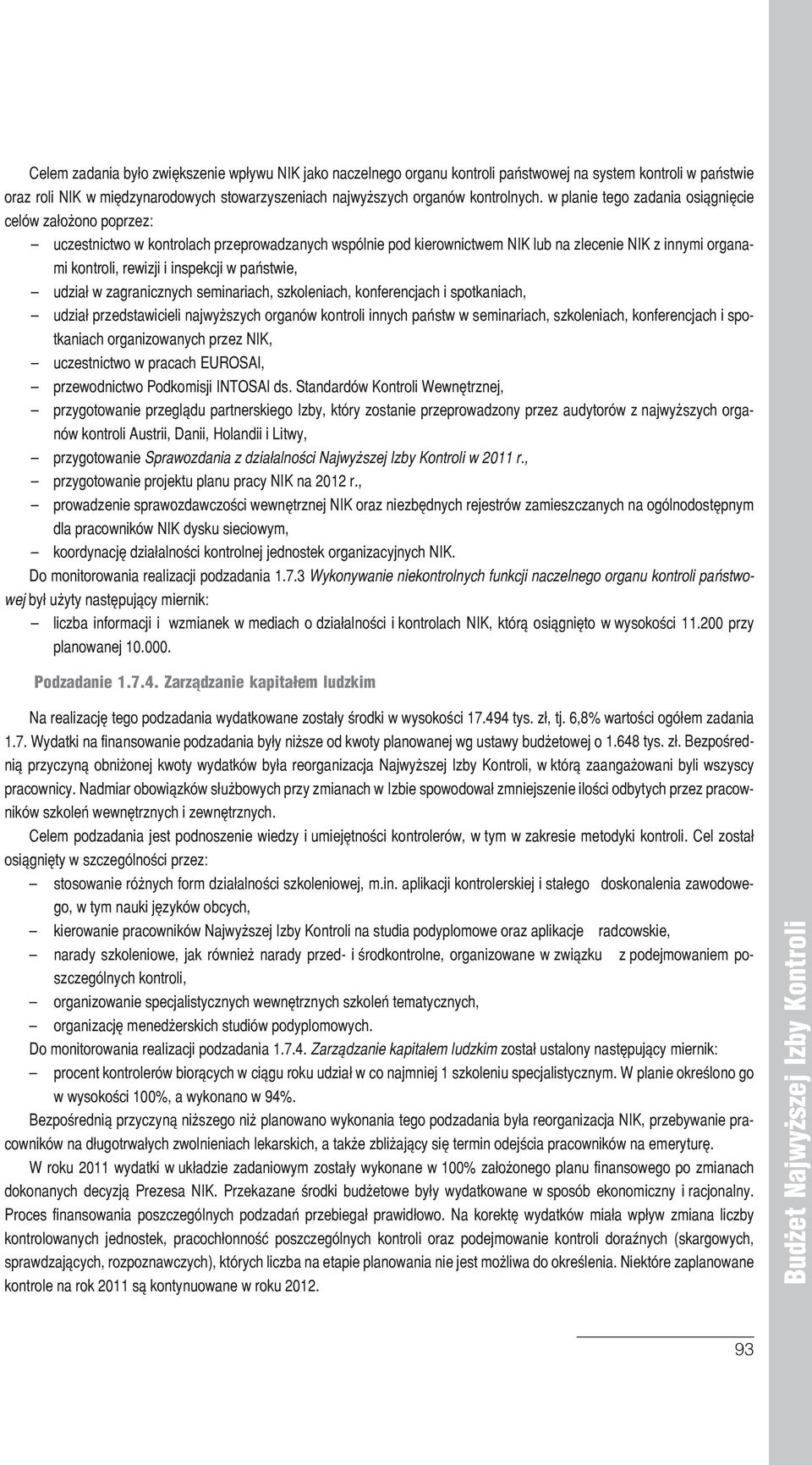 Celem zadania było zwiększenie wpływu NIK jako naczelnego organu kontroli państwowej na system kontroli w państwie oraz roli NIK w międzynarodowych stowarzyszeniach najwyższych organów kontrolnych. w planie tego zadania osiągnięcie celów założono poprzez:

– uczestnictwo w kontrolach przeprowadzanych wspólnie pod kierownictwem NIK lub na zlecenie NIK z innymi organami kontroli, rewizji i inspekcji w państwie,
– udział w zagranicznych seminariach, szkoleniach, konferencjach i spotkaniach,
– udział przedstawicieli najwyższych organów kontroli innych państw w seminariach, szkoleniach, konferencjach i spotkaniach organizowanych przez NIK,
– uczestnictwo w pracach EUROSAI,
– przewodnictwo Podkomisji INTOSAI ds. Standardów Kontroli Wewnętrznej,
– przygotowanie przeglądu partnerskiego Izby, który zostanie przeprowadzony przez audytorów z najwyższych organów kontroli Austrii, Danii, Holandii i Litwy,
– przygotowanie Sprawozdania z działalności Najwyższej Izby Kontroli w 2011 r.,
– przygotowanie projektu planu pracy NIK na 2012 r.,
– prowadzenie sprawozdawczości wewnętrznej NIK oraz niezbędnych rejestrów zamieszczanych na ogólnodostępnym dla pracowników NIK dysku sieciowym,
– koordynację działalności kontrolnej jednostek organizacyjnych NIK.

Do monitorowania realizacji podzadania 1.7.3 Wykonywanie niekontrolnych funkcji naczelnego organu kontroli państwowej był użyty następujący miernik:
– liczba informacji i wzmianek w mediach o działalności i kontrolach NIK, którą osiągnięto w wysokości 11.200 przy planowanej 10.000.

Podzadanie 1.7.4. Zarządzanie kapitałem ludzkim

Na realizację tego podzadania wydatkowane zostały środki w wysokości 17.494 tys. zł, tj. 6,8% wartości ogółem zadania 1.7. Wydatki na finansowanie podzadania były niższe od kwoty planowanej wg ustawy budżetowej o 1.648 tys. zł. Bezpośrednią przyczyną obniżonej kwoty wydatków była reorganizacja Najwyższej Izby Kontroli, w którą zaangażowani byli wszyscy pracownicy. Nadmiar obowiązków służbowych przy zmianach w Izbie spowodował zmniejszenie ilości odbytych przez pracowników szkoleń wewnętrznych i zewnętrznych.

Celem podzadania jest podnoszenie wiedzy i umiejętności kontrolerów, w tym w zakresie metodyki kontroli. Cel został osiągnięty w szczególności przez:
– stosowanie różnych form działalności szkoleniowej, m.in. aplikacji kontrolerskiej i stałego doskonalenia zawodowego, w tym nauki języków obcych,
– kierowanie pracowników Najwyższej Izby Kontroli na studia podyplomowe oraz aplikacje radcowskie,
– narady szkoleniowe, jak również narady przed- i śródkontrolne, organizowane w związku z podejmowaniem poszczególnych kontroli,
– organizowanie specjalistycznych wewnętrznych szkoleń tematycznych,
– organizację menedżerskich studiów podyplomowych.

Do monitorowania realizacji podzadania 1.7.4. Zarządzanie kapitałem ludzkim został ustalony następujący miernik:
– procent kontrolerów biorących w ciągu roku udział w co najmniej 1 szkoleniu specjalistycznym. W planie określono go w wysokości 100%, a wykonano w 94%.

Bezpośrednią przyczyną niższego niż planowano wykonania tego podzadania była reorganizacja NIK, przebywanie pracowników na długotrwałych zwolnieniach lekarskich, a także zbliżający się termin odejścia pracowników na emeryturę.

W roku 2011 wydatki w układzie zadaniowym zostały wykonane w 100% założonego planu finansowego po zmianach dokonanych decyzją Prezesa NIK. Przekazane środki budżetowe były wydatkowane w sposób ekonomiczny i racjonalny. Proces finansowania poszczególnych podzadań przebiegał prawidłowo. Na korektę wydatków miała wpływ zmiana liczby kontrolowanych jednostek, pracochłonność poszczególnych kontroli oraz podejmowanie kontroli doraźnych (skargowych, sprawdzających, rozpoznawczych), których liczba na etapie planowania nie jest możliwa do określenia. Niektóre zaplanowane kontrole na rok 2011 są kontynuowane w roku 2012.

Budżet Najwyższej Izby Kontroli

93